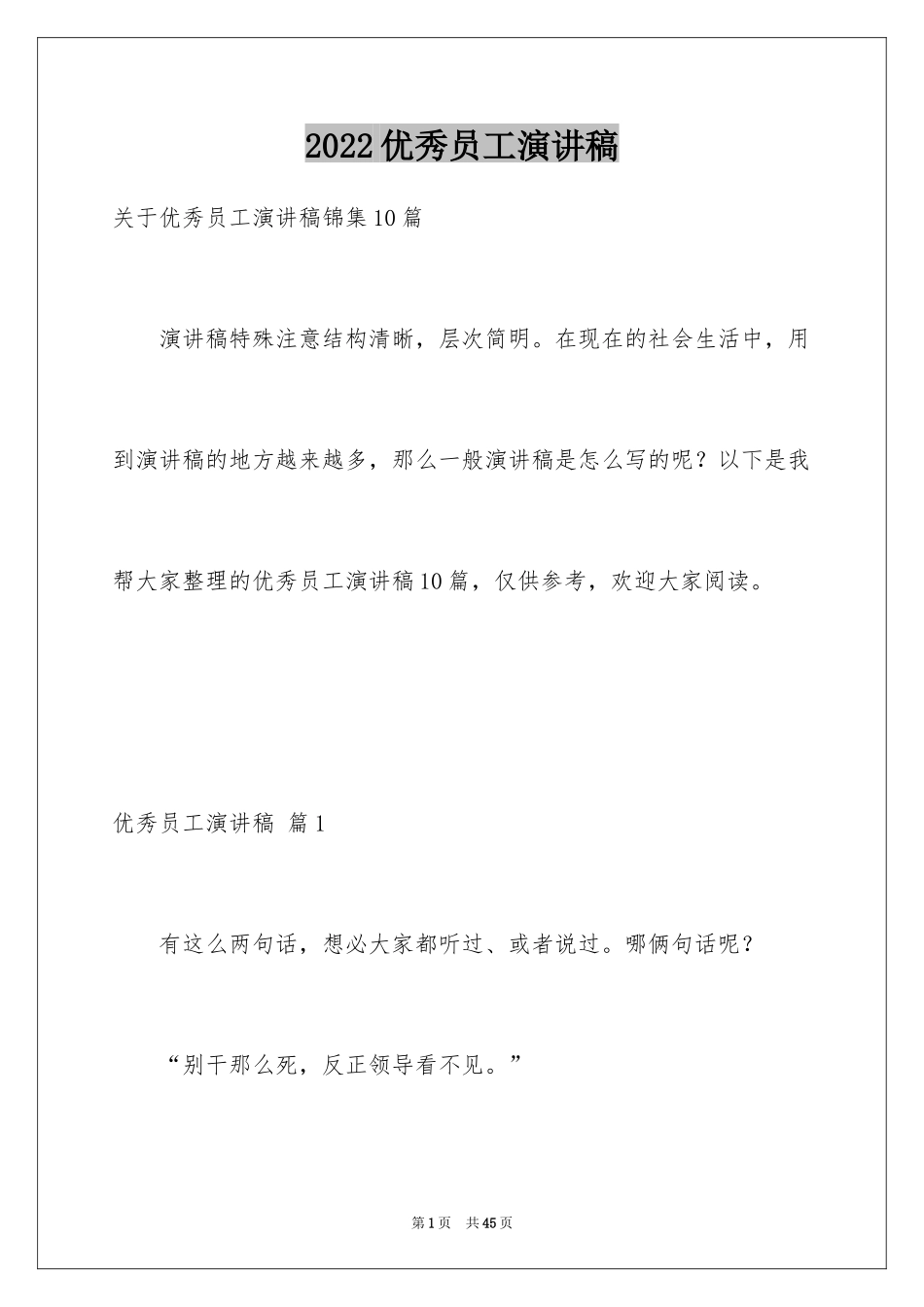 2022优秀员工演讲稿

关于优秀员工演讲稿锦集10篇

演讲稿特殊注意结构清晰，层次简明。在现在的社会生活中，用到演讲稿的地方越来越多，那么一般演讲稿是怎么写的呢？以下是我帮大家整理的优秀员工演讲稿10篇，仅供参考，欢迎大家阅读。

优秀员工演讲稿 篇1

有这么两句话，想必大家都听过、或者说过。哪俩句话呢？

“别干那么死，反正领导看不见。”

第1页 共45页